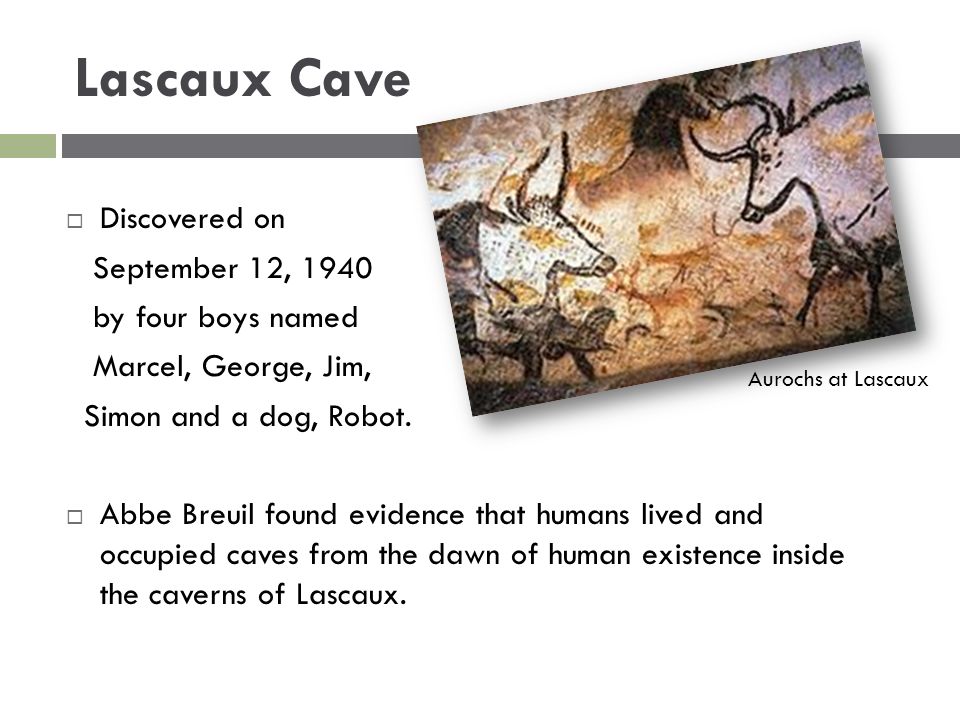 Lascaux Cave

□ Discovered on September 12, 1940 by four boys named Marcel, George, Jim, Simon and a dog, Robot.

Aurochs at Lascaux

□ Abbe Breuil found evidence that humans lived and occupied caves from the dawn of human existence inside the caverns of Lascaux.